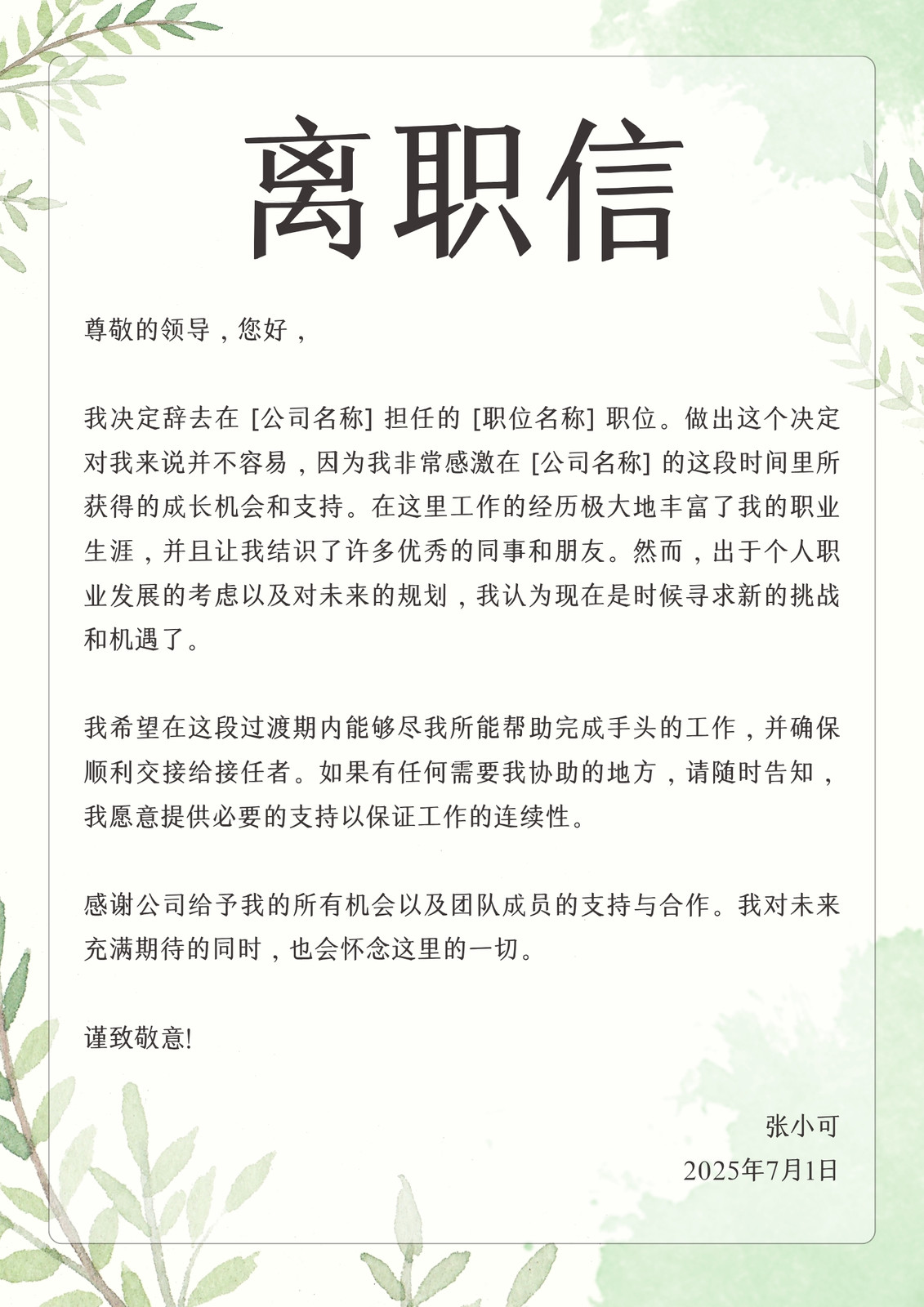 离职信

尊敬的领导，您好，

我决定辞去在 [公司名称] 担任的 [职位名称] 职位。做出这个决定对我来说并不容易，因为我非常感激在 [公司名称] 的这段时间里所获得的成长机会和支持。在这里工作的经历极大地丰富了我的职业生涯，并且让我结识了许多优秀的同事和朋友。然而，出于个人职业发展的考虑以及对未来的规划，我认为现在是时候寻求新的挑战和机遇了。

我希望在这段过渡期内能够尽我所能帮助完成手头的工作，并确保顺利交接给接任者。如果有任何需要我协助的地方，请随时告知，我愿意提供必要的支持以保证工作的连续性。

感谢公司给予我的所有机会以及团队成员的支持与合作。我对未来充满期待的同时，也会怀念这里的一切。

谨致敬意!

张小可
2025年7月1日